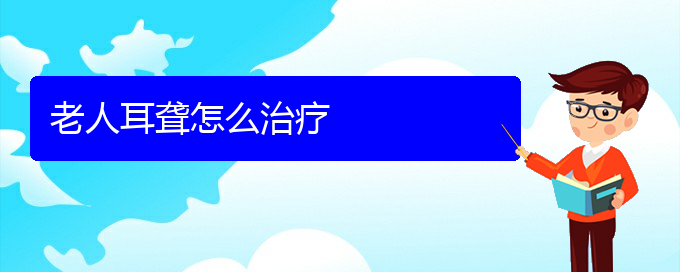 老人耳聋怎么治疗